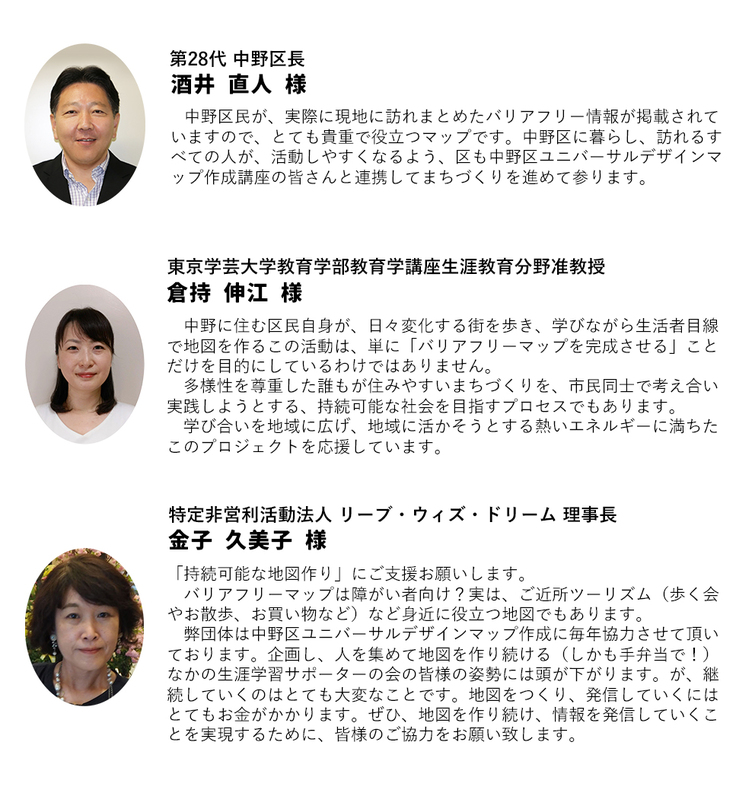 第28代 中野区長
酒井 直人 様

中野区民が、実際に現地に訪れまとめたバリアフリー情報が掲載されていますので、とても貴重で役立つマップです。中野区に暮らし、訪れるすべての人が、活動しやすくなるよう、区も中野区ユニバーサルデザインマップ作成講座の皆さんと連携してまちづくりを進めて参ります。

東京学芸大学教育学部教育学講座生涯教育分野准教授
倉持 伸江 様

中野に住む区民自身が、日々変化する街を歩き、学びながら生活者目線で地図を作るこの活動は、単に「バリアフリーマップを完成させる」ことだけを目的にしているわけではありません。

多様性を尊重した誰もが住みやすいまちづくりを、市民同士で考え合い実践しようとする、持続可能な社会を目指すプロセスでもあります。

学び合いを地域に広げ、地域に活かそうとする熱いエネルギーに満ちたこのプロジェクトを応援しています。

特定非営利活動法人 リーブ・ウィズ・ドリーム 理事長
金子 久美子 様

「持続可能な地図作り」にご支援お願いします。

バリアフリーマップは障がい者向け？実は、ご近所ツーリズム（歩く会やお散歩、お買い物など）など身近に役立つ地図でもあります。

弊団体は中野区ユニバーサルデザインマップ作成に毎年協力させて頂いております。企画し、人を集めて地図を作り続ける（しかも手弁当で！）なかの生涯学習サポーターの会の皆様の姿勢には頭が下がります。が、継続していくのはとても大変なことです。地図をつくり、発信していくにはとてもお金がかかります。ぜひ、地図を作り続け、情報を発信していくことを実現するために、皆様のご協力をお願い致します。